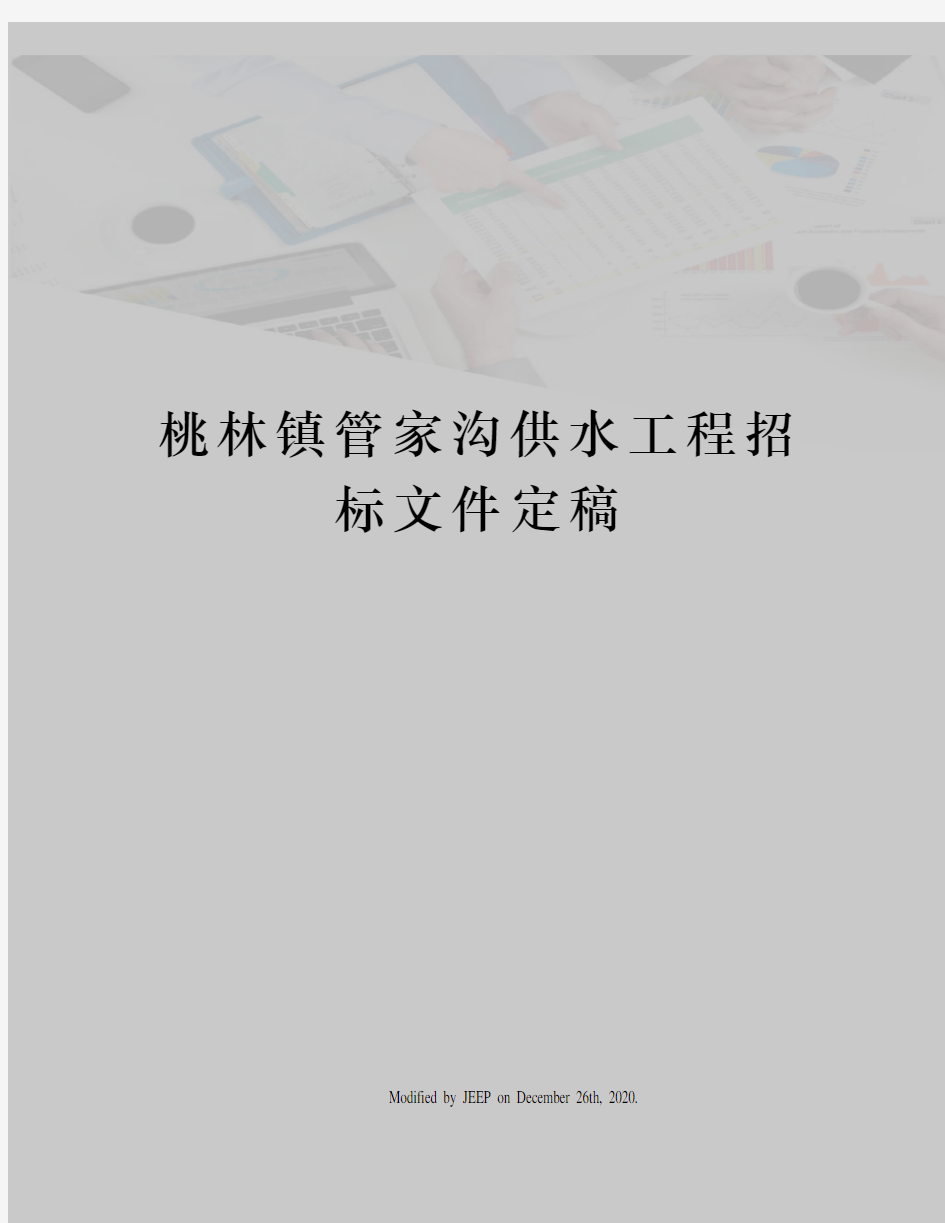 桃林镇管家沟供水工程招标文件定稿

Modified by JEEP on December 26th, 2020.